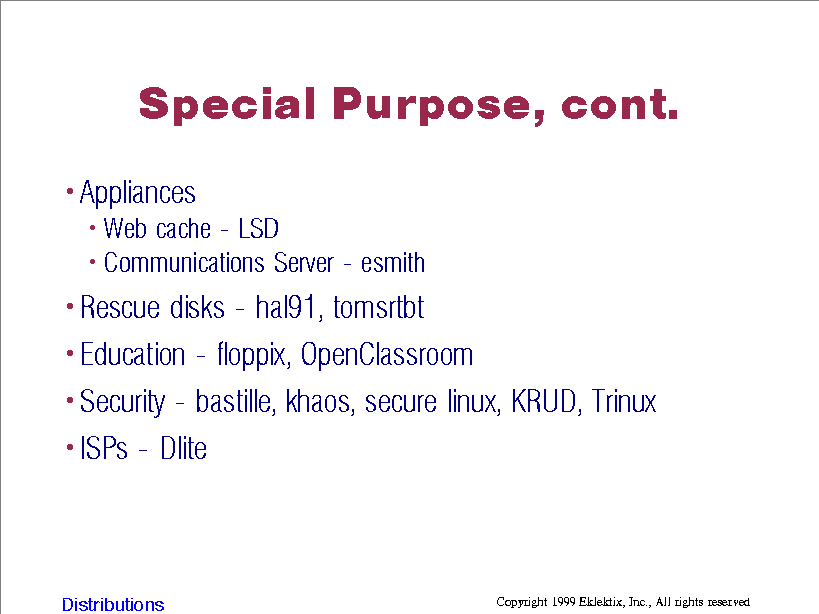 Special Purpose, cont.

• Appliances
• Web cache - LSD
• Communications Server - esmith
• Rescue disks - hal91, tomsrtbt
• Education - floppix, OpenClassroom
• Security - bastille, khaos, secure linux, KRUD, Trinux
• ISPs - Dlite

Distributions

Copyright 1999 Eklektix, Inc., All rights reserved